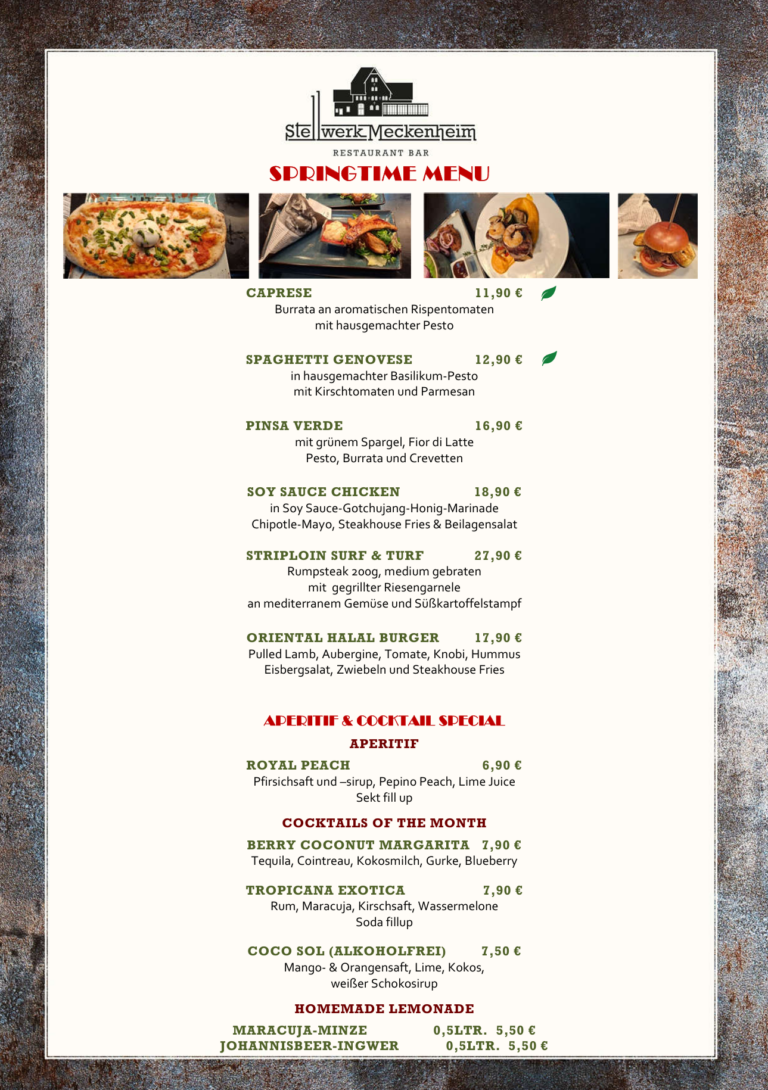 Stellwerk Meckenheim
RESTAURANT BAR

SPRINGTIME MENU

CAPRESE 11,90 €
Burrata an aromatischen Rispentomaten mit hausgemachter Pesto

SPAGHETTI GENOVESE 12,90 €
in hausgemachter Basilikum-Pesto mit Kirschtomaten und Parmesan

PINSA VERDE 16,90 €
mit grünem Spargel, Fior di Latte Pesto, Burrata und Crevetten

SOY SAUCE CHICKEN 18,90 €
in Soy Sauce-Gotchujang-Honig-Marinade Chipotle-Mayo, Steakhouse Fries & Beilagensalat

STRIPLOIN SURF & TURF 27,90 €
Rumpsteak 200g, medium gebraten mit gegrillter Riesengarnele an mediterranem Gemüse und Süßkartoffelstampf

ORIENTAL HALAL BURGER 17,90 €
Pulled Lamb, Aubergine, Tomate, Knobi, Hummus Eisbergsalat, Zwiebeln und Steakhouse Fries

APERITIF & COCKTAIL SPECIAL

APERITIF

ROYAL PEACH 6,90 €
Pfirsichsaft und –sirup, Pepino Peach, Lime Juice Sekt fill up

COCKTAILS OF THE MONTH

BERRY COCONUT MARGARITA 7,90 €
Tequila, Cointreau, Kokosmilch, Gurke, Blueberry

TROPICANA EXOTICA 7,90 €
Rum, Maracuja, Kirschsaft, Wassermelone Soda fillup

COCO SOL (ALKOHOLFREI) 7,50 €
Mango- & Orangensaft, Lime, Kokos, weißer Schokosirup

HOMEMADE LEMONADE

MARACUJA-MINZE 0,5LTR. 5,50 €
JOHANNISBEER-INGWER 0,5LTR. 5,50 €